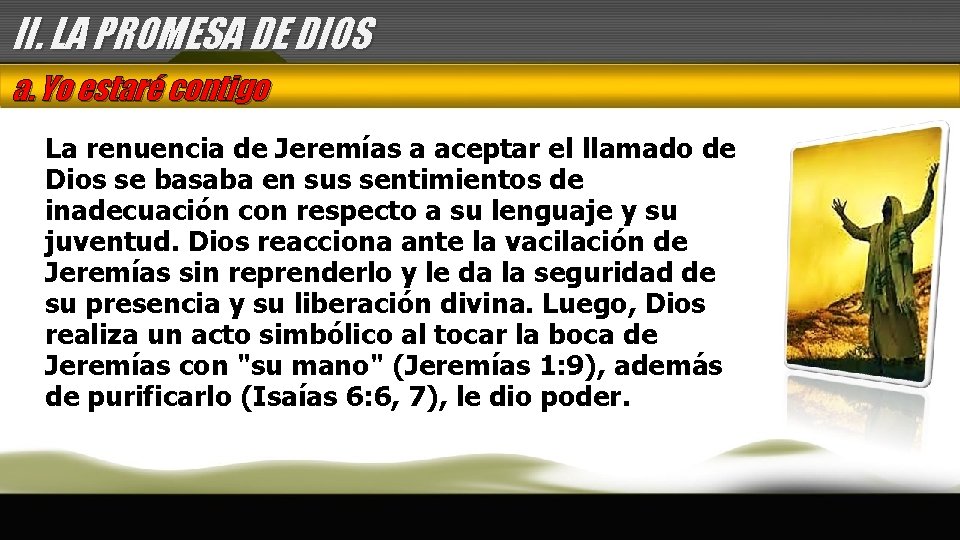 II. LA PROMESA DE DIOS

a. Yo estaré contigo

La renuencia de Jeremías a aceptar el llamado de Dios se basaba en sus sentimientos de inadecuación con respecto a su lenguaje y su juventud. Dios reacciona ante la vacilación de Jeremías sin reprenderlo y le da la seguridad de su presencia y su liberación divina. Luego, Dios realiza un acto simbólico al tocar la boca de Jeremías con "su mano" (Jeremías 1:9), además de purificarlo (Isaías 6:6, 7), le dio poder.